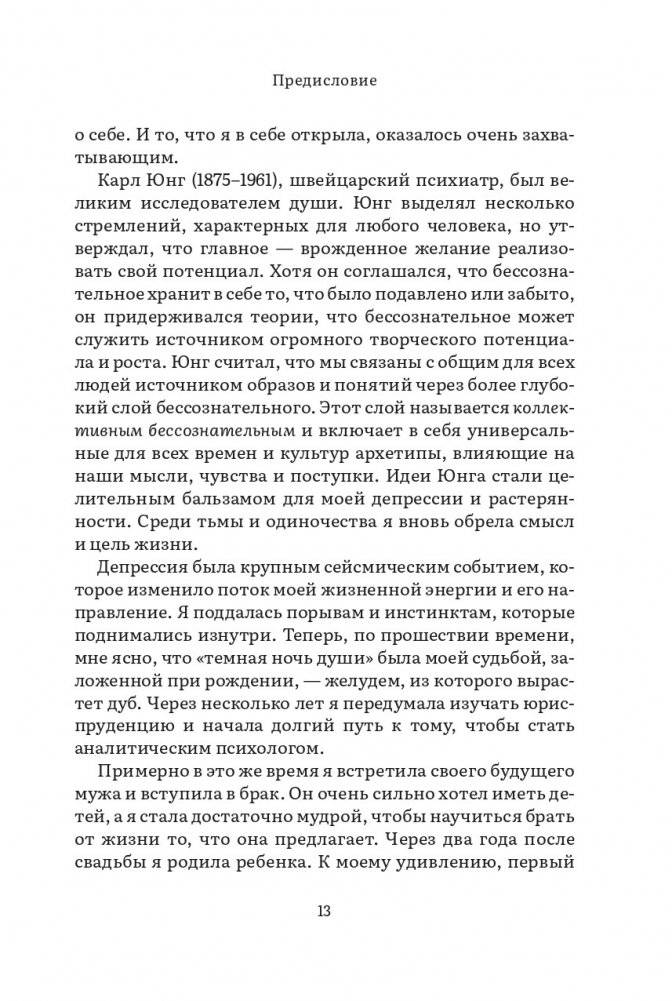 Предисловие

о себе. И то, что я в себе открыла, оказалось очень захватывающим.

Карл Юнг (1875–1961), швейцарский психиатр, был великим исследователем души. Юнг выделял несколько стремлений, характерных для любого человека, но утверждал, что главное — врожденное желание реализовать свой потенциал. Хотя он соглашался, что бессознательное хранит в себе то, что было подавлено или забыто, он придерживался теории, что бессознательное может служить источником огромного творческого потенциала и роста. Юнг считал, что мы связаны с общим для всех людей источником образов и понятий через более глубокий слой бессознательного. Этот слой называется коллективным бессознательным и включает в себя универсальные для всех времен и культур архетипы, влияющие на наши мысли, чувства и поступки. Идеи Юнга стали целительным бальзамом для моей депрессии и растерянности. Среди тьмы и одиночества я вновь обрела смысл и цель жизни.

Депрессия была крупным сейсмическим событием, которое изменило поток моей жизненной энергии и его направление. Я поддалась порывам и инстинктам, которые поднимались изнутри. Теперь, по прошествии времени, мне ясно, что «темная ночь души» была моей судьбой, заложенной при рождении, — желудем, из которого вырастет дуб. Через несколько лет я передумала изучать юриспруденцию и начала долгий путь к тому, чтобы стать аналитическим психологом.

Примерно в это же время я встретила своего будущего мужа и вступила в брак. Он очень сильно хотел иметь детей, а я стала достаточно мудрой, чтобы научиться брать от жизни то, что она предлагает. Через два года после свадьбы я родила ребенка. К моему удивлению, первый

13